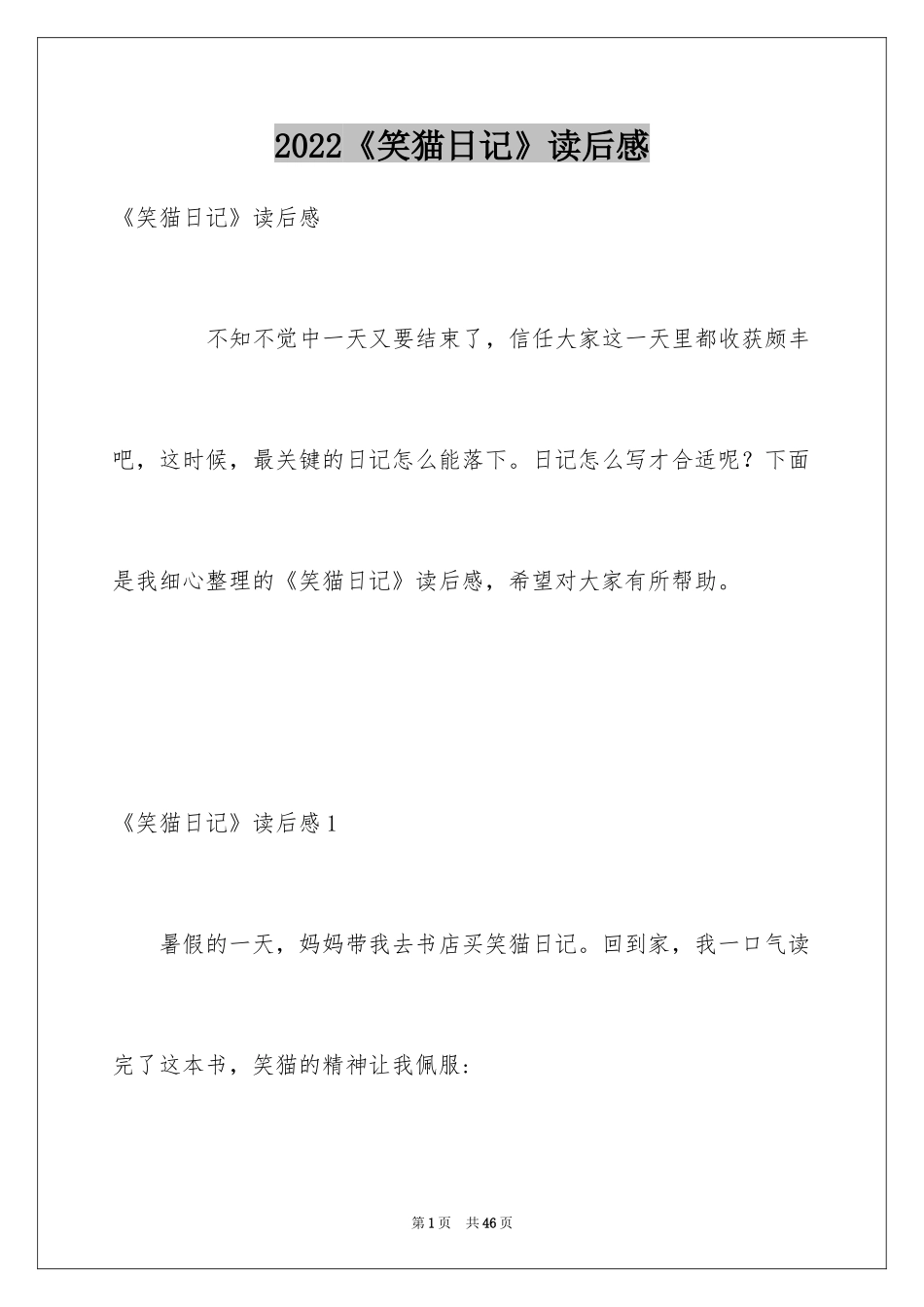 2022《笑猫日记》读后感

《笑猫日记》读后感

不知不觉中一天又要结束了，信任大家这一天里都收获颇丰吧，这时候，最关键的日记怎么能落下。日记怎么写才合适呢？下面是我细心整理的《笑猫日记》读后感，希望对大家有所帮助。

《笑猫日记》读后感1

暑假的一天，妈妈带我去书店买笑猫日记。回到家，我一口气读完了这本书，笑猫的精神让我佩服：

第1页 共46页